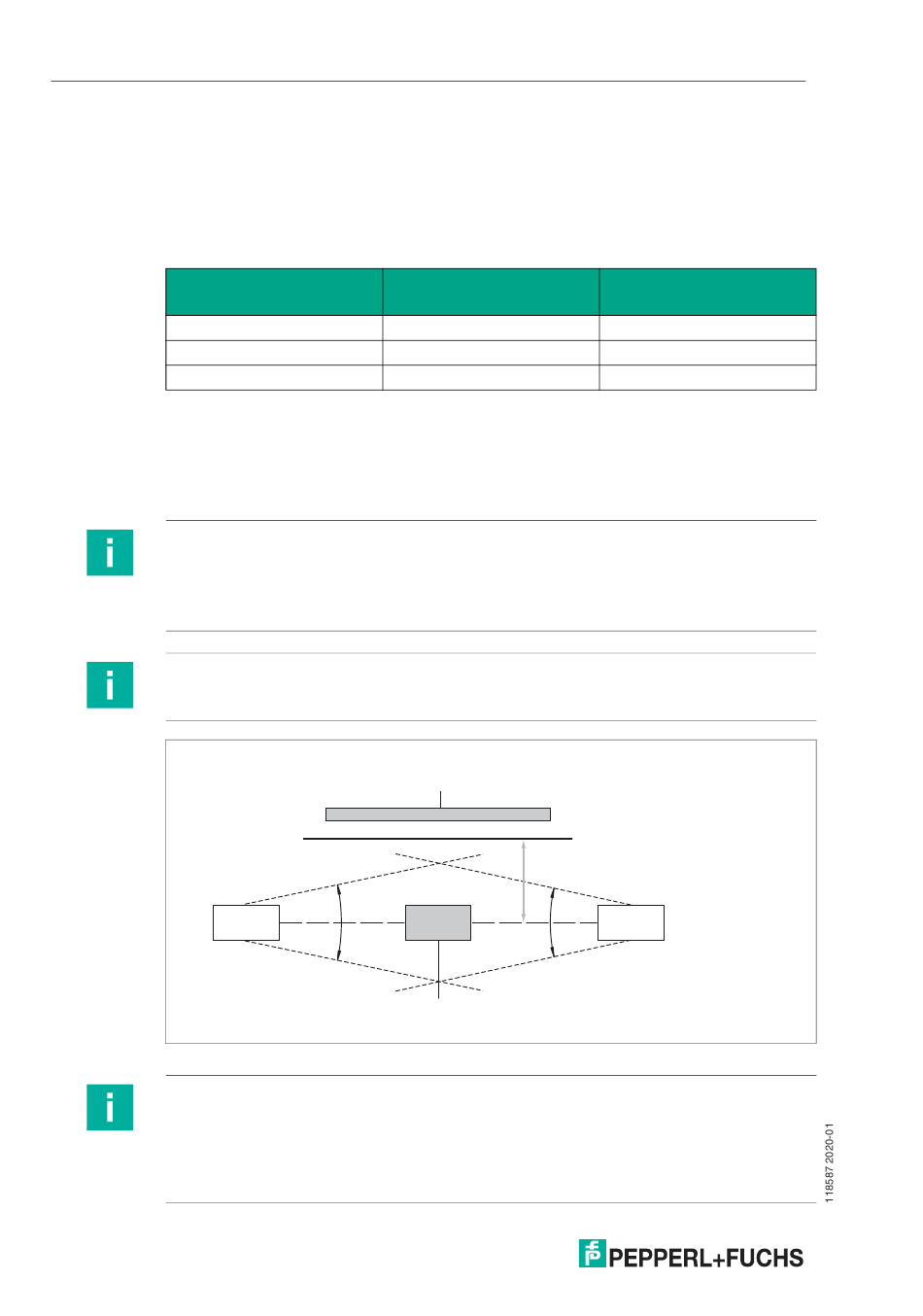 118587 2020-01

PEPPERL+FUCHS